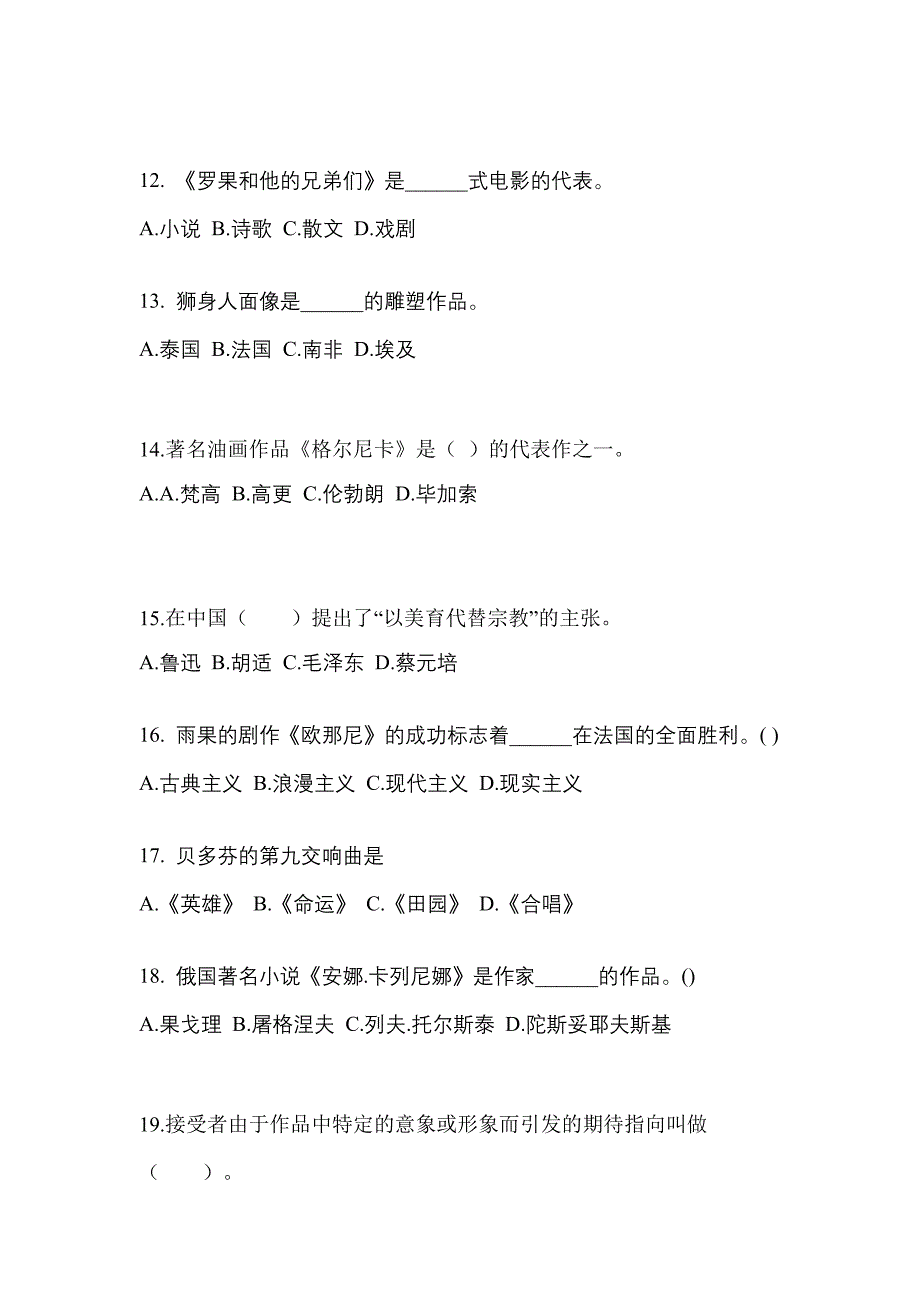 12. 《罗果和他的兄弟们》是______式电影的代表。

A.小说 B.诗歌 C.散文 D.戏剧

13. 狮身人面像是______的雕塑作品。

A.泰国 B.法国 C.南非 D.埃及

14.著名油画作品《格尔尼卡》是（ ）的代表作之一。

A.A.梵高 B.高更 C.伦勃朗 D.毕加索

15.在中国（　　）提出了“以美育代替宗教”的主张。

A.鲁迅 B.胡适 C.毛泽东 D.蔡元培

16. 雨果的剧作《欧那尼》的成功标志着______在法国的全面胜利。( )

A.古典主义 B.浪漫主义 C.现代主义 D.现实主义

17. 贝多芬的第九交响曲是

A.《英雄》 B.《命运》 C.《田园》 D.《合唱》

18. 俄国著名小说《安娜.卡列尼娜》是作家______的作品。()

A.果戈理 B.屠格涅夫 C.列夫.托尔斯泰 D.陀斯妥耶夫斯基

19.接受者由于作品中特定的意象或形象而引发的期待指向叫做（　　）。